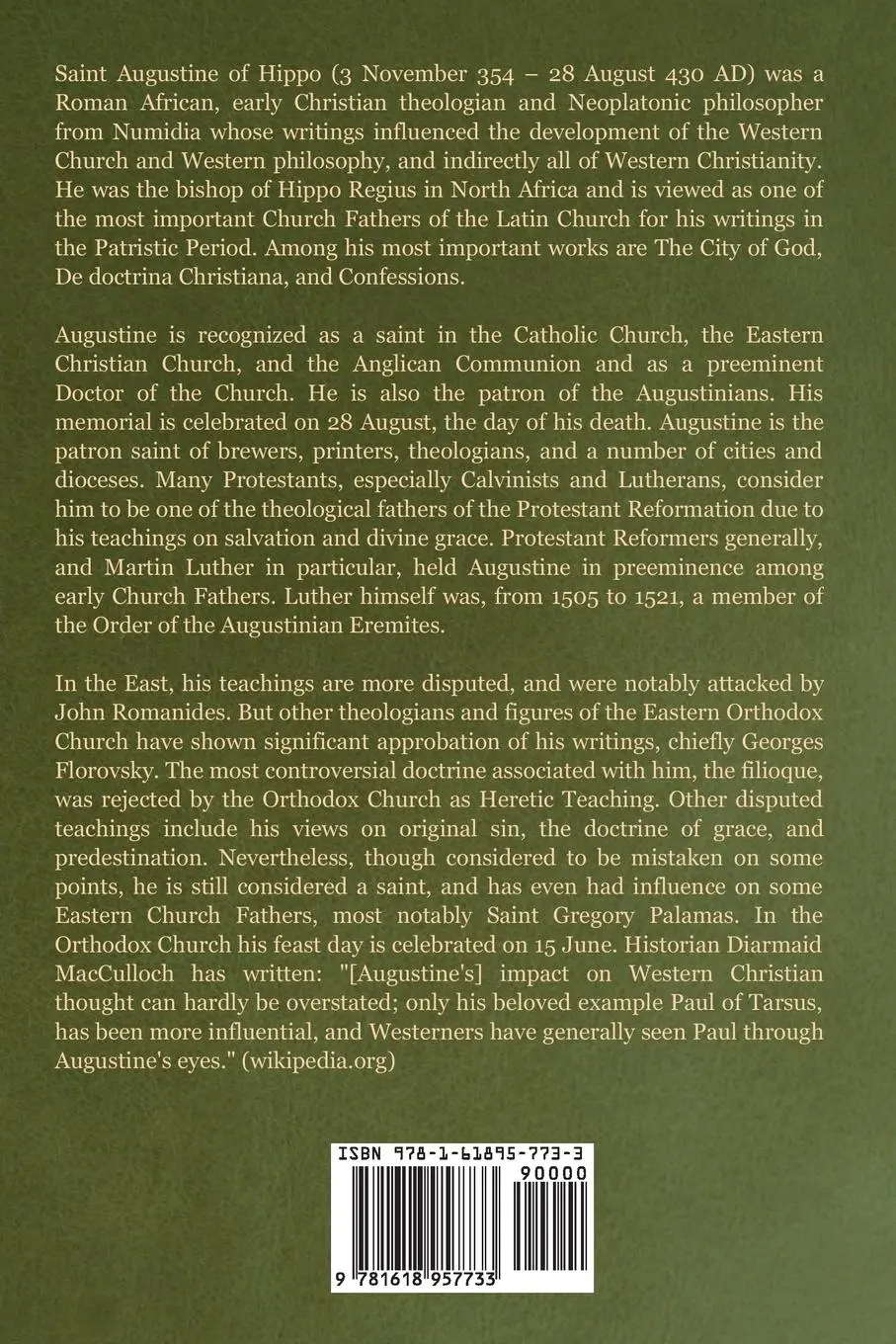 Saint Augustine of Hippo (3 November 354 – 28 August 430 AD) was a Roman African, early Christian theologian and Neoplatonic philosopher from Numidia whose writings influenced the development of the Western Church and Western philosophy, and indirectly all of Western Christianity. He was the bishop of Hippo Regius in North Africa and is viewed as one of the most important Church Fathers of the Latin Church for his writings in the Patristic Period. Among his most important works are The City of God, De doctrina Christiana, and Confessions.

Augustine is recognized as a saint in the Catholic Church, the Eastern Christian Church, and the Anglican Communion and as a preeminent Doctor of the Church. He is also the patron of the Augustinians. His memorial is celebrated on 28 August, the day of his death. Augustine is the patron saint of brewers, printers, theologians, and a number of cities and dioceses. Many Protestants, especially Calvinists and Lutherans, consider him to be one of the theological fathers of the Protestant Reformation due to his teachings on salvation and divine grace. Protestant Reformers generally, and Martin Luther in particular, held Augustine in preeminence among early Church Fathers. Luther himself was, from 1505 to 1521, a member of the Order of the Augustinian Eremites.

In the East, his teachings are more disputed, and were notably attacked by John Romanides. But other theologians and figures of the Eastern Orthodox Church have shown significant approbation of his writings, chiefly Georges Florovsky. The most controversial doctrine associated with him, the filioque, was rejected by the Orthodox Church as Heretic Teaching. Other disputed teachings include his views on original sin, the doctrine of grace, and predestination. Nevertheless, though considered to be mistaken on some points, he is still considered a saint, and has even had influence on some Eastern Church Fathers, most notably Saint Gregory Palamas. In the Orthodox Church his feast day is celebrated on 15 June. Historian Diarmaid MacCulloch has written: "[Augustine's] impact on Western Christian thought can hardly be overstated; only his beloved example Paul of Tarsus, has been more influential, and Westerners have generally seen Paul through Augustine's eyes." (wikipedia.org)

ISBN 978-1-61895-773-3

90000

9 781618 957733